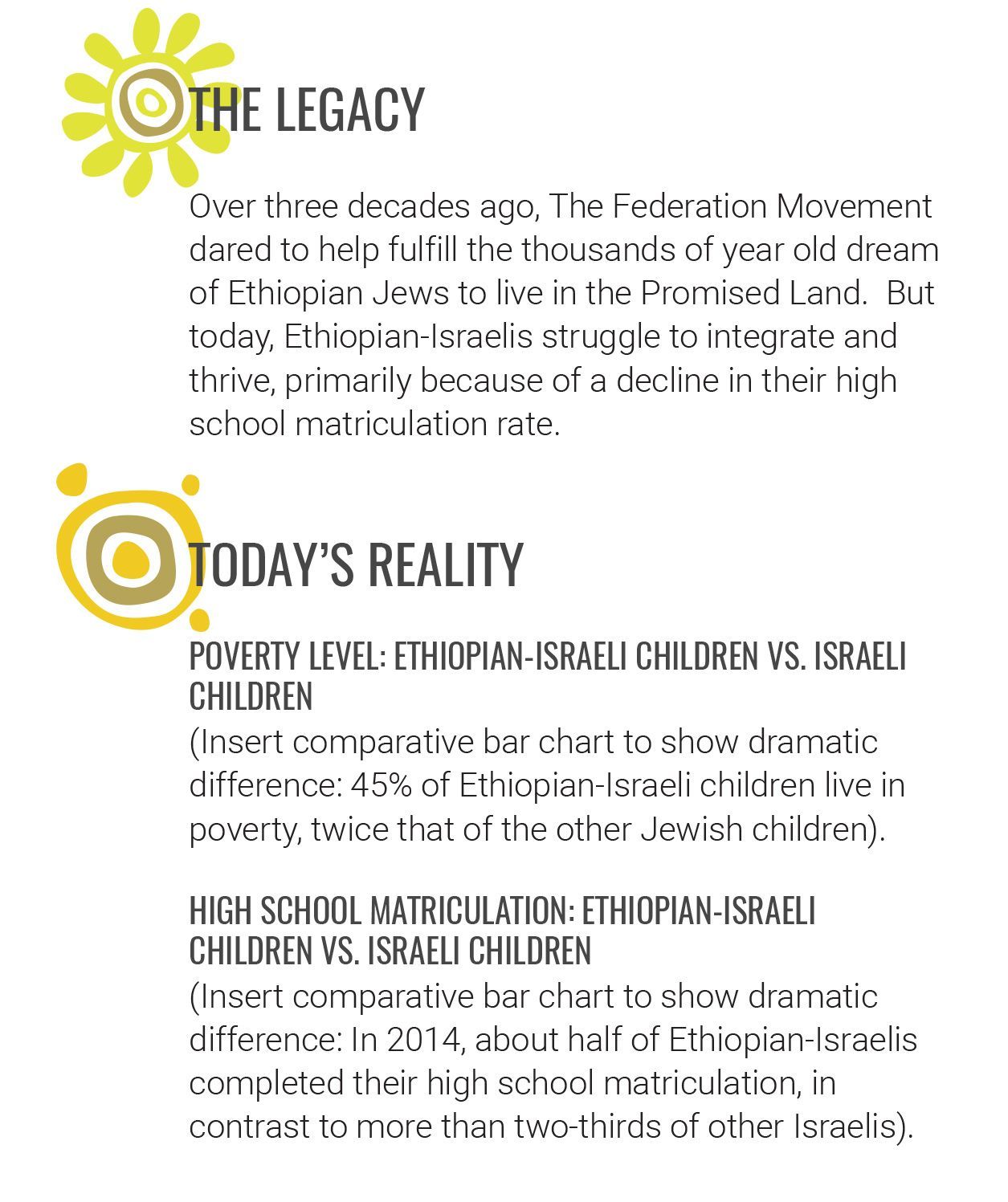 THE LEGACY

Over three decades ago, The Federation Movement dared to help fulfill the thousands of year old dream of Ethiopian Jews to live in the Promised Land.  But today, Ethiopian-Israelis struggle to integrate and thrive, primarily because of a decline in their high school matriculation rate.

TODAY'S REALITY

POVERTY LEVEL: ETHIOPIAN-ISRAELI CHILDREN VS. ISRAELI CHILDREN
(Insert comparative bar chart to show dramatic difference: 45% of Ethiopian-Israeli children live in poverty, twice that of the other Jewish children).

HIGH SCHOOL MATRICULATION: ETHIOPIAN-ISRAELI CHILDREN VS. ISRAELI CHILDREN
(Insert comparative bar chart to show dramatic difference: In 2014, about half of Ethiopian-Israelis completed their high school matriculation, in contrast to more than two-thirds of other Israelis).